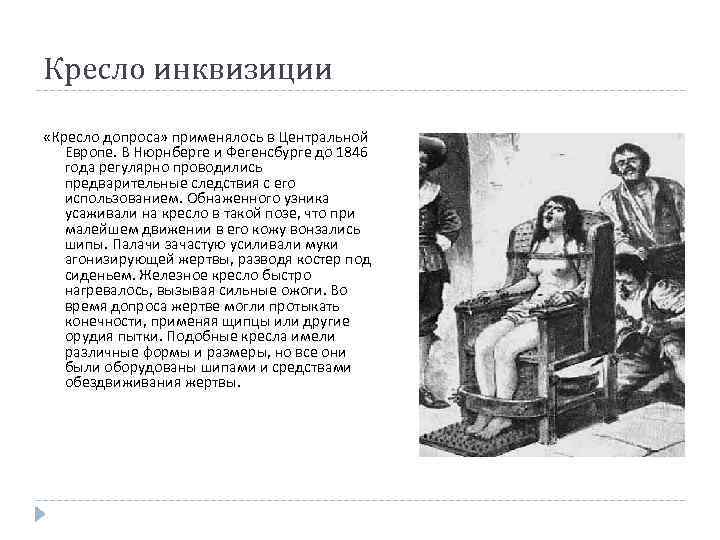 Кресло инквизиции

«Кресло допроса» применялось в Центральной Европе. В Нюрнберге и Фегенсбурге до 1846 года регулярно проводились предварительные следствия с его использованием. Обнаженного узника усаживали на кресло в такой позе, что при малейшем движении в его кожу вонзались шипы. Палачи зачастую усиливали муки агонизирующей жертвы, разводя костер под сиденьем. Железное кресло быстро нагревалось, вызывая сильные ожоги. Во время допроса жертве могли протыкать конечности, применяя щипцы или другие орудия пытки. Подобные кресла имели различные формы и размеры, но все они были оборудованы шипами и средствами обездвиживания жертвы.